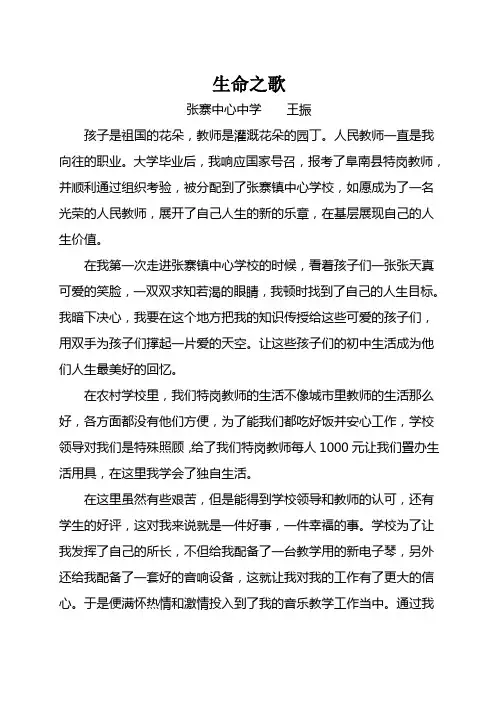 生命之歌

张寨中心中学　　王振

孩子是祖国的花朵，教师是灌溉花朵的园丁。人民教师一直是我向往的职业。大学毕业后，我响应国家号召，报考了阜南县特岗教师，并顺利通过组织考验，被分配到了张寨镇中心学校，如愿成为了一名光荣的人民教师，展开了自己人生的新的乐章，在基层展现自己的人生价值。

在我第一次走进张寨镇中心学校的时候，看着孩子们一张张天真可爱的笑脸，一双双求知若渴的眼睛，我顿时找到了自己的人生目标。我暗下决心，我要在这个地方把我的知识传授给这些可爱的孩子们，用双手为孩子们撑起一片爱的天空。让这些孩子们的初中生活成为他们人生最美好的回忆。

在农村学校里，我们特岗教师的生活不像城市里教师的生活那么好，各方面都没有他们方便，为了能我们都吃好饭并安心工作，学校领导对我们是特殊照顾，给了我们特岗教师每人 1000 元让我们置办生活用具，在这里我学会了独自生活。

在这里虽然有些艰苦，但是能得到学校领导和教师的认可，还有学生的好评，这对我来说就是一件好事，一件幸福的事。学校为了让我发挥了自己的所长，不但给我配备了一台教学用的新电子琴，另外还给我配备了一套好的音响设备，这就让我对我的工作有了更大的信心。于是便满怀热情和激情投入到了我的音乐教学工作当中。通过我